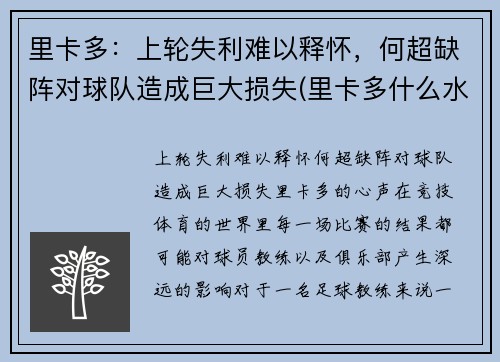 里卡多：上轮失利难以释怀，何超缺阵对球队造成巨大损失(里卡多什么水

上轮失利难以释怀何超缺阵对球队造成巨大损失里卡多的心声在竞技体育的世界里每一场比赛的结果都可能对球员教练以及俱乐部产生深远的影响对于一名足球教练来说一